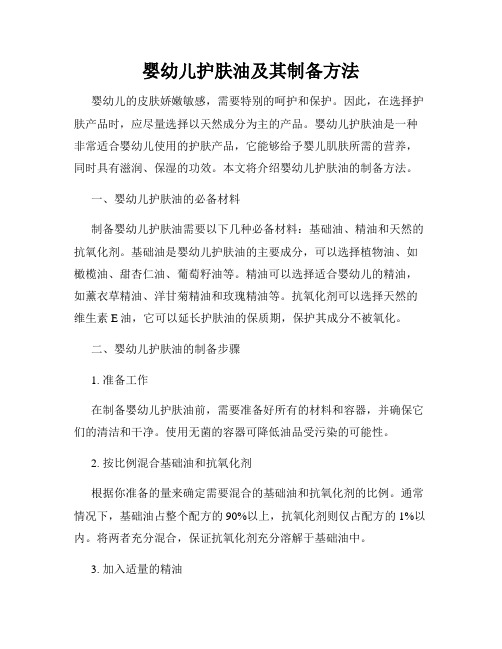 婴幼儿护肤油及其制备方法

婴幼儿的皮肤娇嫩敏感，需要特别的呵护和保护。因此，在选择护肤产品时，应尽量选择以天然成分为主的产品。婴幼儿护肤油是一种非常适合婴幼儿使用的护肤产品，它能够给予婴儿肌肤所需的营养，同时具有滋润、保湿的功效。本文将介绍婴幼儿护肤油的制备方法。

一、婴幼儿护肤油的必备材料

制备婴幼儿护肤油需要以下几种必备材料：基础油、精油和天然的抗氧化剂。基础油是婴幼儿护肤油的主要成分，可以选择植物油、如橄榄油、甜杏仁油、葡萄籽油等。精油可以选择适合婴幼儿的精油，如薰衣草精油、洋甘菊精油和玫瑰精油等。抗氧化剂可以选择天然的维生素 E 油，它可以延长护肤油的保质期，保护其成分不被氧化。

二、婴幼儿护肤油的制备步骤

1. 准备工作

在制备婴幼儿护肤油前，需要准备好所有的材料和容器，并确保它们的清洁和干净。使用无菌的容器可降低油品受污染的可能性。

2. 按比例混合基础油和抗氧化剂

根据你准备的量来确定需要混合的基础油和抗氧化剂的比例。通常情况下，基础油占整个配方的 90%以上，抗氧化剂则仅占配方的 1%以内。将两者充分混合，保证抗氧化剂充分溶解于基础油中。

3. 加入适量的精油